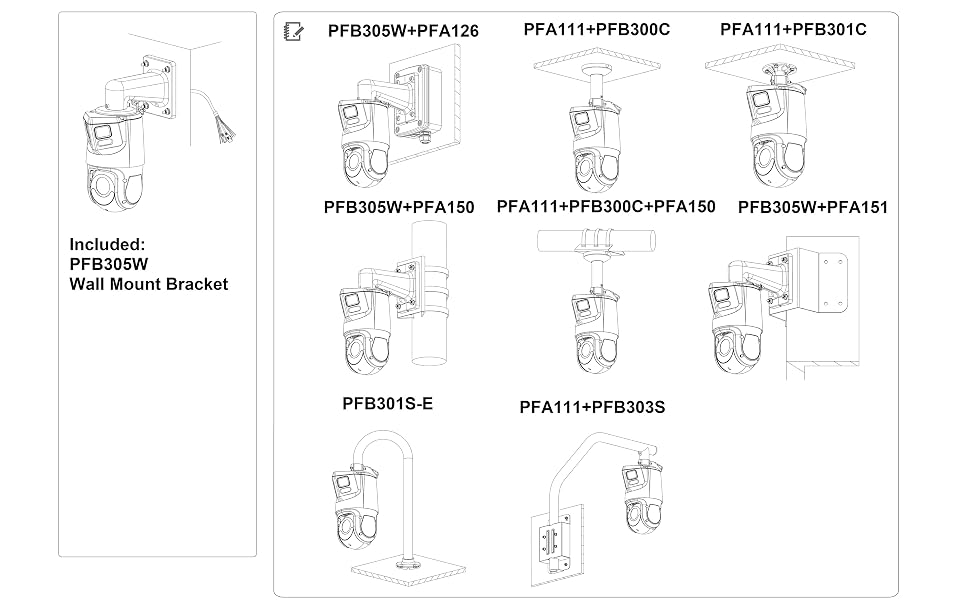 Included:
PFB305W
Wall Mount Bracket

PFB305W+PFA126

PFA111+PFB300C

PFA111+PFB301C

PFB305W+PFA150

PFA111+PFB300C+PFA150

PFB305W+PFA151

PFB301S-E

PFA111+PFB303S